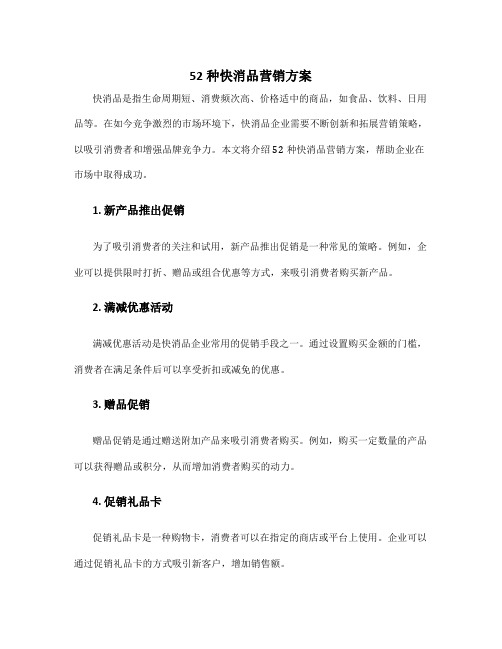 52 种快消品营销方案

快消品是指生命周期短、消费频次高、价格适中的商品，如食品、饮料、日用品等。在如今竞争激烈的市场环境下，快消品企业需要不断创新和拓展营销策略，以吸引消费者和增强品牌竞争力。本文将介绍 52 种快消品营销方案，帮助企业在市场中取得成功。

1. 新产品推出促销

为了吸引消费者的关注和试用，新产品推出促销是一种常见的策略。例如，企业可以提供限时打折、赠品或组合优惠等方式，来吸引消费者购买新产品。

2. 满减优惠活动

满减优惠活动是快消品企业常用的促销手段之一。通过设置购买金额的门槛，消费者在满足条件后可以享受折扣或减免的优惠。

3. 赠品促销

赠品促销是通过赠送附加产品来吸引消费者购买。例如，购买一定数量的产品可以获得赠品或积分，从而增加消费者购买的动力。

4. 促销礼品卡

促销礼品卡是一种购物卡，消费者可以在指定的商店或平台上使用。企业可以通过促销礼品卡的方式吸引新客户，增加销售额。